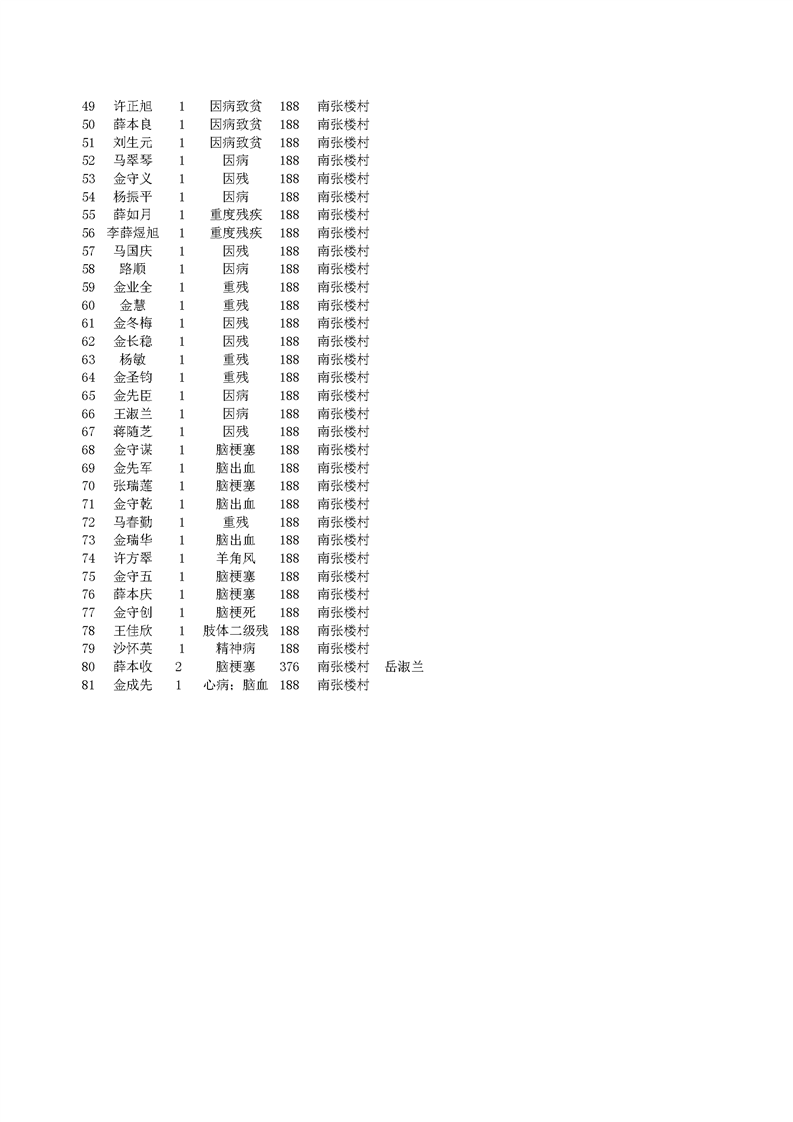 | 49 | 许正旭 | 1 | 因病致贫 | 188 | 南张楼村 | |
|---|---|---|---|---|---|---|
| 50 | 薛本良 | 1 | 因病致贫 | 188 | 南张楼村 | |
| 51 | 刘生元 | 1 | 因病致贫 | 188 | 南张楼村 | |
| 52 | 马翠琴 | 1 | 因病 | 188 | 南张楼村 | |
| 53 | 金守义 | 1 | 因残 | 188 | 南张楼村 | |
| 54 | 杨振平 | 1 | 因病 | 188 | 南张楼村 | |
| 55 | 薛如月 | 1 | 重度残疾 | 188 | 南张楼村 | |
| 56 | 李薛煜旭 | 1 | 重度残疾 | 188 | 南张楼村 | |
| 57 | 马国庆 | 1 | 因残 | 188 | 南张楼村 | |
| 58 | 路顺 | 1 | 因病 | 188 | 南张楼村 | |
| 59 | 金业全 | 1 | 重残 | 188 | 南张楼村 | |
| 60 | 金慧 | 1 | 重残 | 188 | 南张楼村 | |
| 61 | 金冬梅 | 1 | 因残 | 188 | 南张楼村 | |
| 62 | 金长稳 | 1 | 因残 | 188 | 南张楼村 | |
| 63 | 杨敏 | 1 | 重残 | 188 | 南张楼村 | |
| 64 | 金圣钧 | 1 | 重残 | 188 | 南张楼村 | |
| 65 | 金先臣 | 1 | 因病 | 188 | 南张楼村 | |
| 66 | 王淑兰 | 1 | 因病 | 188 | 南张楼村 | |
| 67 | 蒋随芝 | 1 | 因残 | 188 | 南张楼村 | |
| 68 | 金守谋 | 1 | 脑梗塞 | 188 | 南张楼村 | |
| 69 | 金先军 | 1 | 脑出血 | 188 | 南张楼村 | |
| 70 | 张瑞莲 | 1 | 脑梗塞 | 188 | 南张楼村 | |
| 71 | 金守乾 | 1 | 脑出血 | 188 | 南张楼村 | |
| 72 | 马春勤 | 1 | 重残 | 188 | 南张楼村 | |
| 73 | 金瑞华 | 1 | 脑出血 | 188 | 南张楼村 | |
| 74 | 许方翠 | 1 | 羊角风 | 188 | 南张楼村 | |
| 75 | 金守五 | 1 | 脑梗塞 | 188 | 南张楼村 | |
| 76 | 薛本庆 | 1 | 脑梗塞 | 188 | 南张楼村 | |
| 77 | 金守创 | 1 | 脑梗死 | 188 | 南张楼村 | |
| 78 | 王佳欣 | 1 | 肢体二级残 | 188 | 南张楼村 | |
| 79 | 沙怀英 | 1 | 精神病 | 188 | 南张楼村 | |
| 80 | 薛本收 | 2 | 脑梗塞 | 376 | 南张楼村 | 岳淑兰 |
| 81 | 金成先 | 1 | 心病；脑血 | 188 | 南张楼村 | |